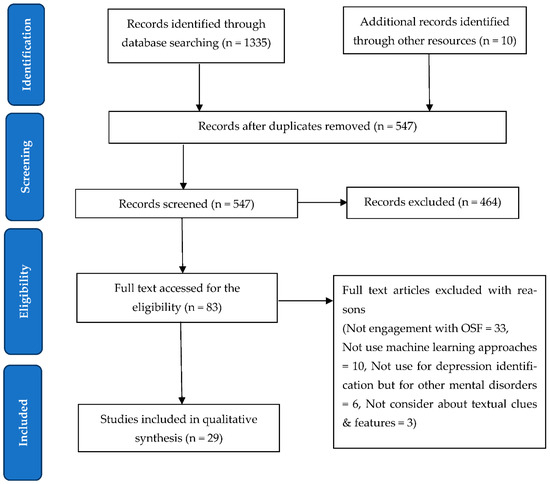 Identification

Records identified through database searching (n = 1335)

Additional records identified through other resources (n = 10)

Screening

Records after duplicates removed (n = 547)

Records screened (n = 547)

Records excluded (n = 464)

Eligibility

Full text accessed for the eligibility (n = 83)

Full text articles excluded with reasons
(Not engagement with OSF = 33, Not use machine learning approaches = 10, Not use for depression identification but for other mental disorders = 6, Not consider about textual clues & features = 3)

Included

Studies included in qualitative synthesis (n = 29)